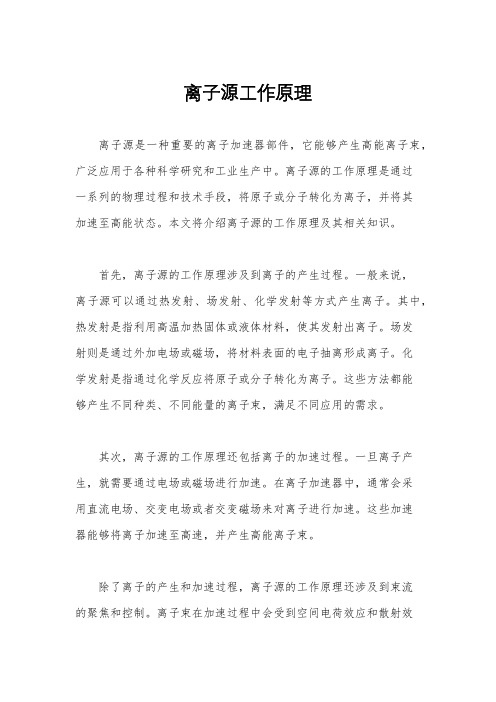 离子源工作原理

离子源是一种重要的离子加速器部件，它能够产生高能离子束，广泛应用于各种科学研究和工业生产中。离子源的工作原理是通过一系列的物理过程和技术手段，将原子或分子转化为离子，并将其加速至高能状态。本文将介绍离子源的工作原理及其相关知识。

首先，离子源的工作原理涉及到离子的产生过程。一般来说，离子源可以通过热发射、场发射、化学发射等方式产生离子。其中，热发射是指利用高温加热固体或液体材料，使其发射出离子。场发射则是通过外加电场或磁场，将材料表面的电子抽离形成离子。化学发射是指通过化学反应将原子或分子转化为离子。这些方法都能够产生不同种类、不同能量的离子束，满足不同应用的需求。

其次，离子源的工作原理还包括离子的加速过程。一旦离子产生，就需要通过电场或磁场进行加速。在离子加速器中，通常会采用直流电场、交变电场或者交变磁场来对离子进行加速。这些加速器能够将离子加速至高速，并产生高能离子束。

除了离子的产生和加速过程，离子源的工作原理还涉及到束流的聚焦和控制。离子束在加速过程中会受到空间电荷效应和散射效